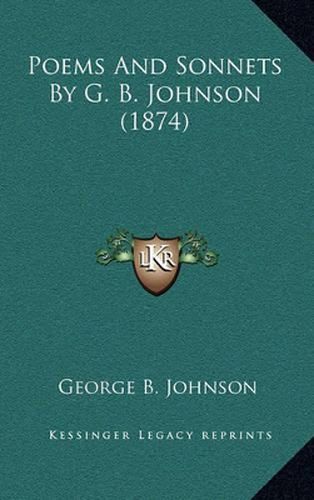 Poems And Sonnets By G. B. Johnson (1874)

LKR

George B. Johnson

Kessinger Legacy reprints